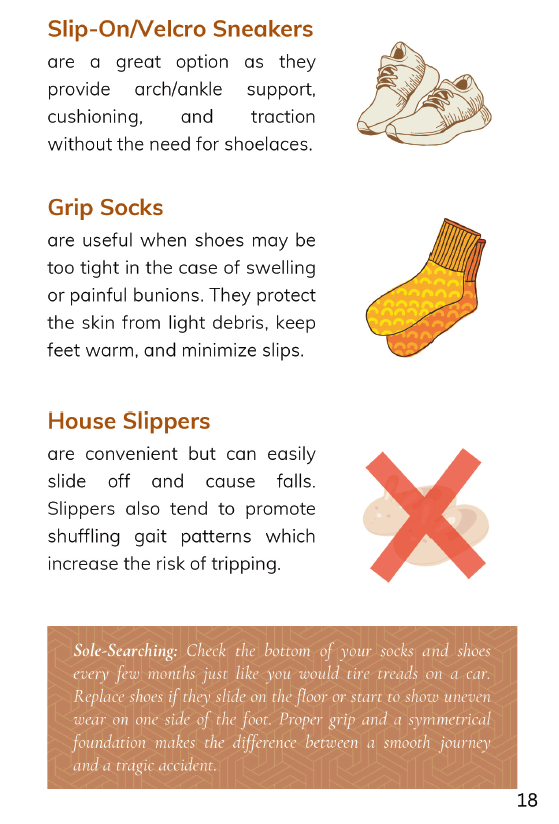 Slip-On/Velcro Sneakers
are a great option as they provide arch/ankle support, cushioning, and traction without the need for shoelaces.

Grip Socks
are useful when shoes may be too tight in the case of swelling or painful bunions. They protect the skin from light debris, keep feet warm, and minimize slips.

House Slippers
are convenient but can easily slide off and cause falls. Slippers also tend to promote shuffling gait patterns which increase the risk of tripping.

Sole-Searching: Check the bottom of your socks and shoes every few months just like you would tire treads on a car. Replace shoes if they slide on the floor or start to show uneven wear on one side of the foot. Proper grip and a symmetrical foundation makes the difference between a smooth journey and a tragic accident.

18